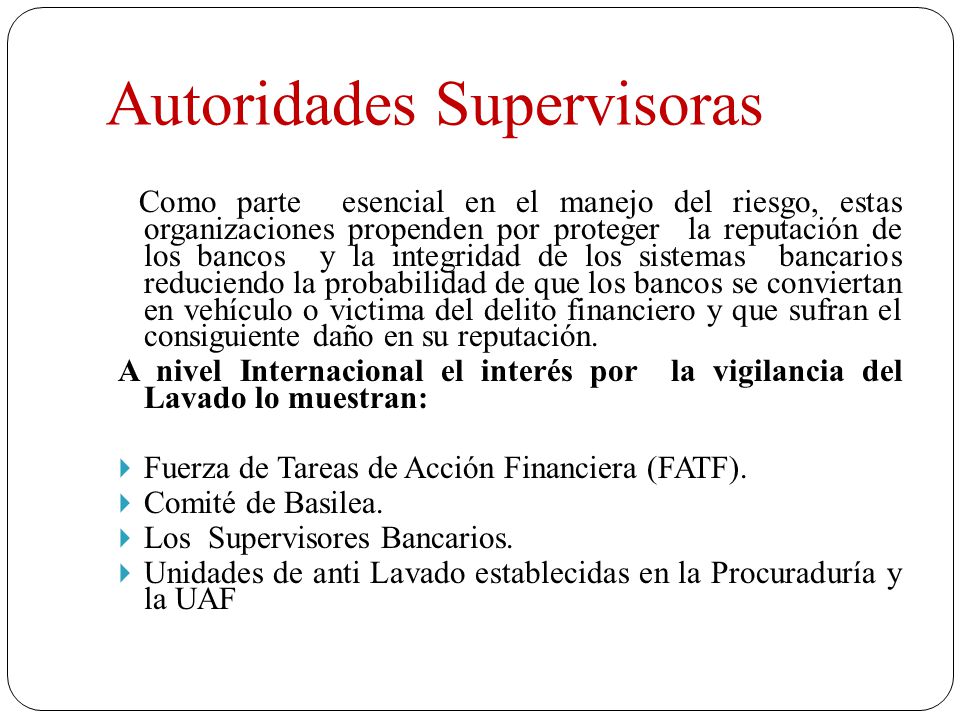 Autoridades Supervisoras

Como parte esencial en el manejo del riesgo, estas organizaciones propenden por proteger la reputación de los bancos y la integridad de los sistemas bancarios reduciendo la probabilidad de que los bancos se conviertan en vehículo o victima del delito financiero y que sufran el consiguiente daño en su reputación.

A nivel Internacional el interés por la vigilancia del Lavado lo muestran:

Fuerza de Tareas de Acción Financiera (FATF).
Comité de Basilea.
Los Supervisores Bancarios.
Unidades de anti Lavado establecidas en la Procuraduría y la UAF